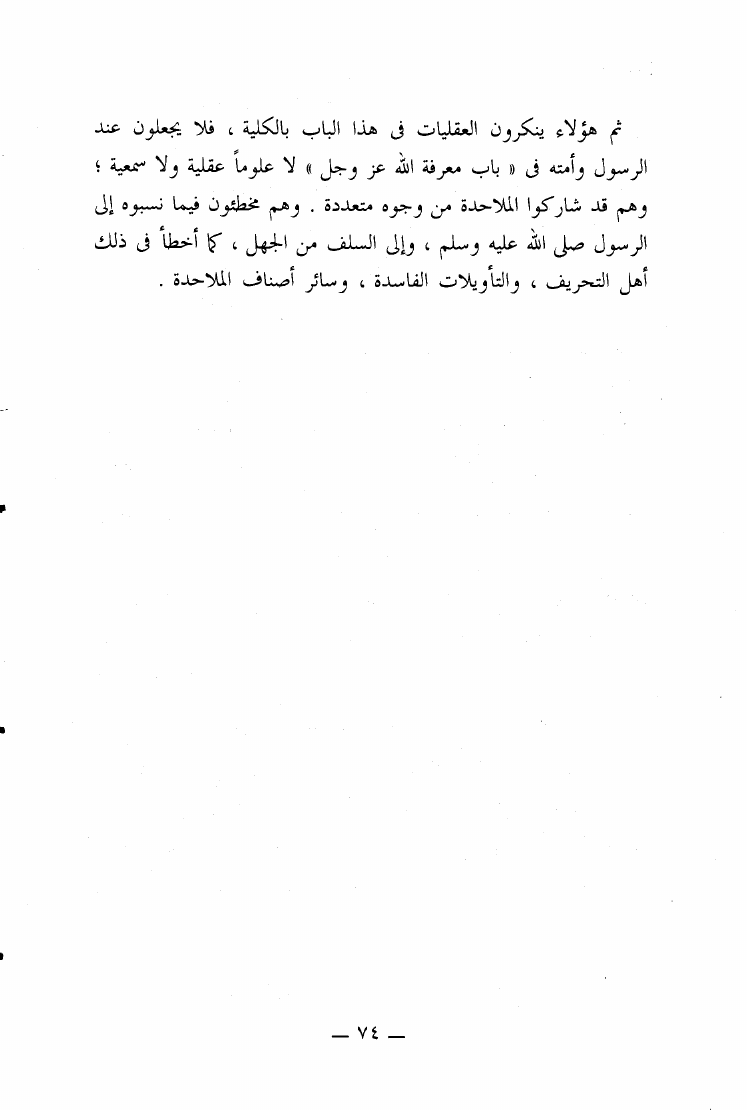 ثم هؤلاء ينكرون العقليات فى هذا الباب بالكلية ، فلا يجعلون عند الرسول وأمته فى « باب معرفة الله عز وجل » لا علوماً عقلية ولا سمعية ؛ وهم قد شاركوا الملاحدة من وجوه متعددة . وهم مخطئون فيما نسبوه إلى الرسول صلى الله عليه وسلم ، وإلى السلف من الجهل ، كما أخطأ فى ذلك أهل التحريف ، والتأويلات الفاسدة ، وسائر أصناف الملاحدة .

— ٧٤ —